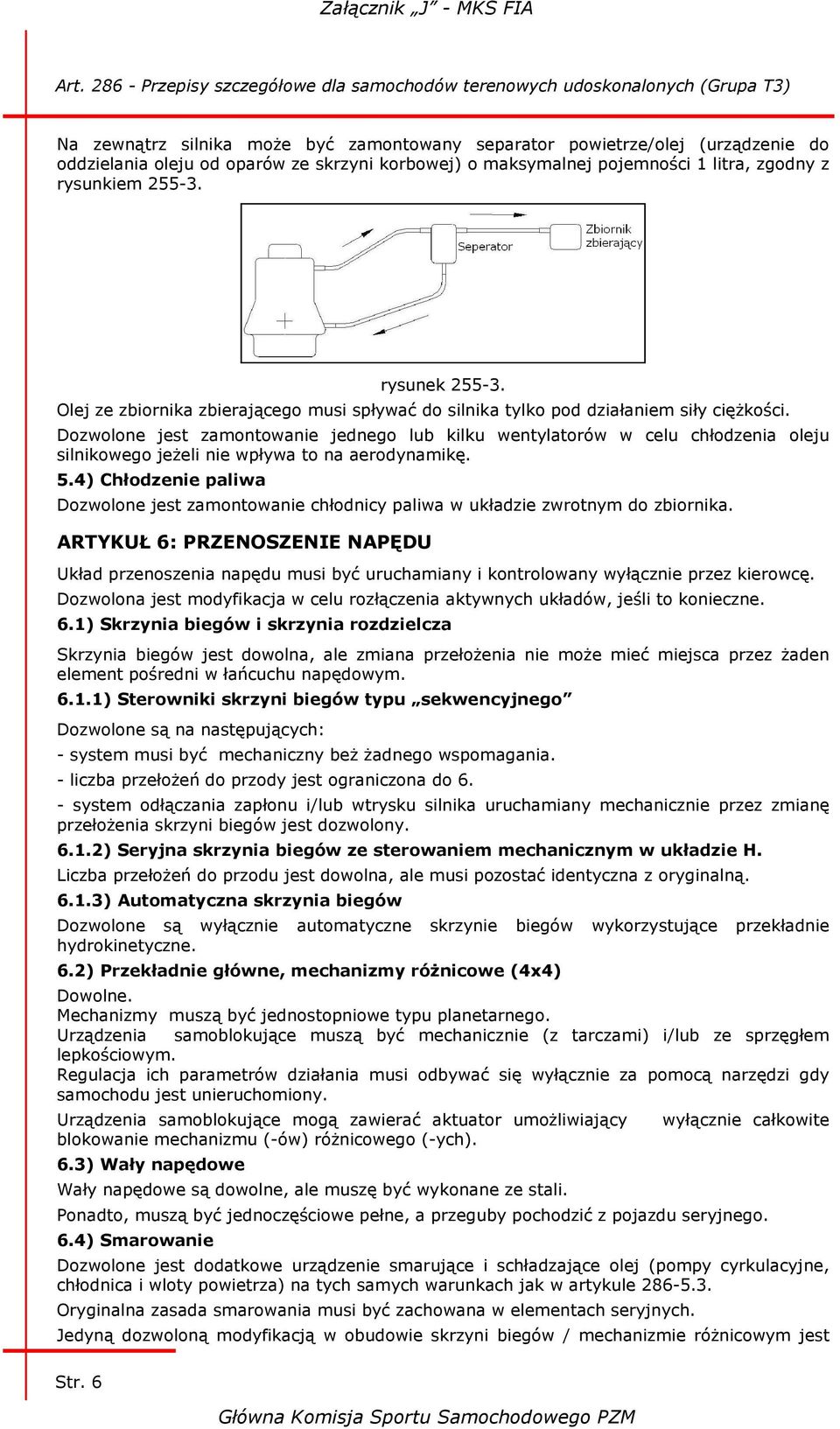 Załącznik „J” - MKS FIA

Art. 286 - Przepisy szczegółowe dla samochodów terenowych udoskonalonych (Grupa T3)

Na zewnątrz silnika może być zamontowany separator powietrze/olej (urządzenie do oddzielania oleju od oparów ze skrzyni korbowej) o maksymalnej pojemności 1 litra, zgodny z rysunkiem 255-3.

Seperator

Zbiornik zbierający

rysunek 255-3.

Olej ze zbiornika zbierającego musi spływać do silnika tylko pod działaniem siły ciężkości.

Dozwolone jest zamontowanie jednego lub kilku wentylatorów w celu chłodzenia oleju silnikowego jeżeli nie wpływa to na aerodynamikę.

5.4) Chłodzenie paliwa

Dozwolone jest zamontowanie chłodnicy paliwa w układzie zwrotnym do zbiornika.

ARTYKUŁ 6: PRZENOSZENIE NAPĘDU

Układ przenoszenia napędu musi być uruchamiany i kontrolowany wyłącznie przez kierowcę.

Dozwolona jest modyfikacja w celu rozłączenia aktywnych układów, jeśli to konieczne.

6.1) Skrzynia biegów i skrzynia rozdzielcza

Skrzynia biegów jest dowolna, ale zmiana przełożenia nie może mieć miejsca przez żaden element pośredni w łańcuchu napędowym.

6.1.1) Sterowniki skrzyni biegów typu „sekwencyjnego”

Dozwolone są na następujących:

- system musi być mechaniczny beż żadnego wspomagania.

- liczba przełożeń do przody jest ograniczona do 6.

- system odłączania zapłonu i/lub wtrysku silnika uruchamiany mechanicznie przez zmianę przełożenia skrzyni biegów jest dozwolony.

6.1.2) Seryjna skrzynia biegów ze sterowaniem mechanicznym w układzie H.

Liczba przełożeń do przodu jest dowolna, ale musi pozostać identyczna z oryginalną.

6.1.3) Automatyczna skrzynia biegów

Dozwolone są wyłącznie automatyczne skrzynie biegów wykorzystujące przekładnie hydrokinetyczne.

6.2) Przekładnie główne, mechanizmy różnicowe (4x4)

Dowolne.
Mechanizmy muszą być jednostopniowe typu planetarnego.
Urządzenia samoblokujące muszą być mechanicznie (z tarczami) i/lub ze sprzęgłem lepkościowym.
Regulacja ich parametrów działania musi odbywać się wyłącznie za pomocą narzędzi gdy samochodu jest unieruchomiony.

Urządzenia samoblokujące mogą zawierać aktuator umożliwiający wyłącznie całkowite blokowanie mechanizmu (-ów) różnicowego (-ych).

6.3) Wały napędowe

Wały napędowe są dowolne, ale muszę być wykonane ze stali.

Ponadto, muszą być jednoczęściowe pełne, a przeguby pochodzić z pojazdu seryjnego.

6.4) Smarowanie

Dozwolone jest dodatkowe urządzenie smarujące i schładzające olej (pompy cyrkulacyjne, chłodnica i wloty powietrza) na tych samych warunkach jak w artykule 286-5.3.

Oryginalna zasada smarowania musi być zachowana w elementach seryjnych.

Jedyną dozwoloną modyfikacją w obudowie skrzyni biegów / mechanizmie różnicowym jest

Str. 6

Główna Komisja Sportu Samochodowego PZM